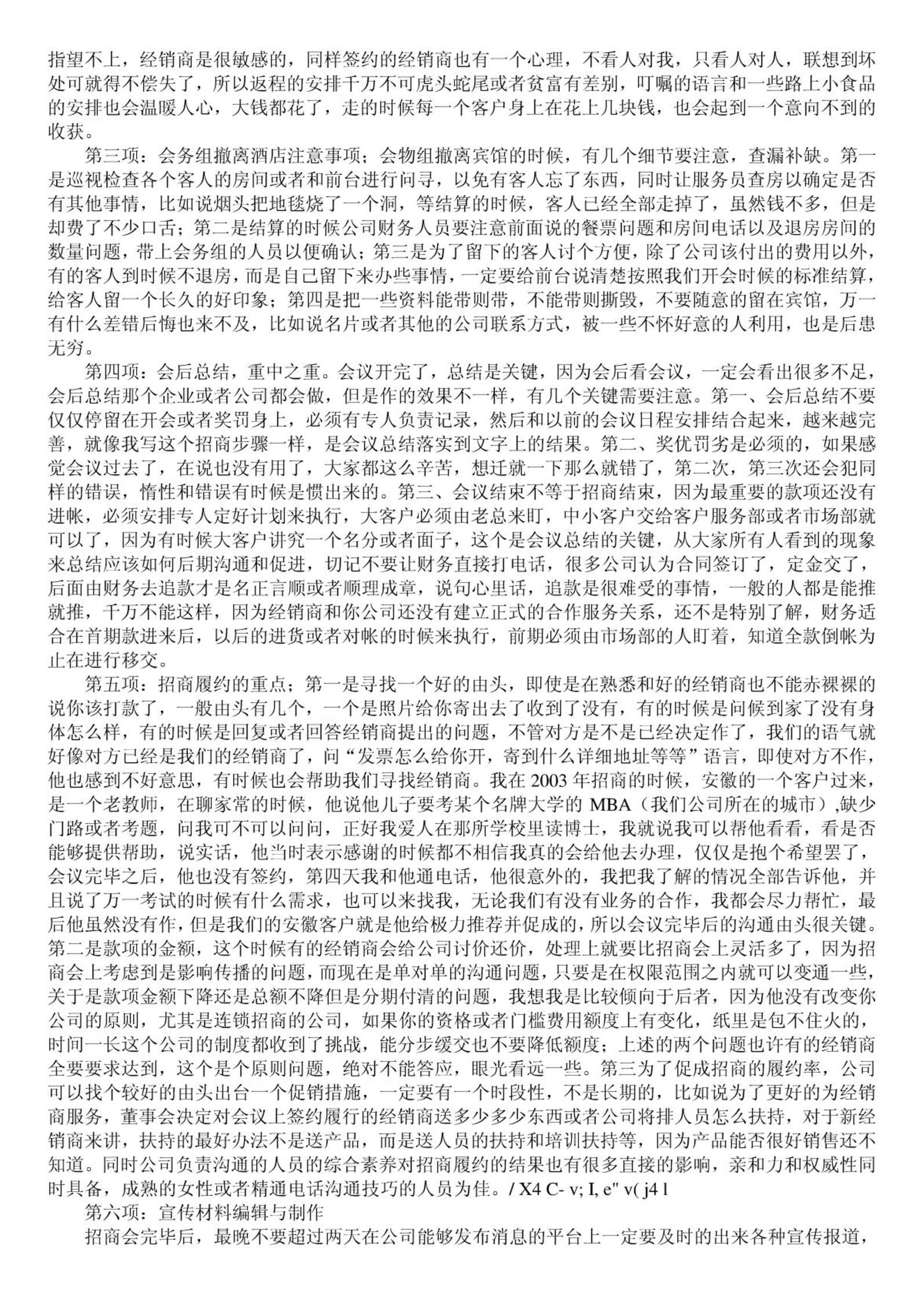 指望不上，经销商是很敏感的，同样签约的经销商也有一个心理，不看人对我，只看人对人，联想到坏处可就得不偿失了，所以返程的安排千万不可虎头蛇尾或者贫富有差别，叮嘱的语言和一些路上小食品的安排也会温暖人心，大钱都花了，走的时候每一个客户身上在花上几块钱，也会起到一个意向不到的收获。

第三项：会务组撤离酒店注意事项；会物组撤离宾馆的时候，有几个细节要注意，查漏补缺。第一是巡视检查各个客人的房间或者和前台进行问寻，以免有客人忘了东西，同时让服务员查房以确定是否有其他事情，比如说烟头把地毯烧了一个洞，等结算的时候，客人已经全部走掉了，虽然钱不多，但是却费了不少口舌；第二是结算的时候公司财务人员要注意前面说的餐票问题和房间电话以及退房房间的数量问题，带上会务组的人员以便确认；第三是为了留下的客人讨个方便，除了公司该付出的费用以外，有的客人到时候不退房，而是自己留下来办些事情，一定要给前台说清楚按照我们开会时候的标准结算，给客人留一个长久的好印象；第四是把一些资料能带则带，不能带则撕毁，不要随意的留在宾馆，万一有什么差错后悔也来不及，比如说名片或者其他的公司联系方式，被一些不怀好意的人利用，也是后患无穷。

第四项：会后总结，重中之重。会议开完了，总结是关键，因为会后看会议，一定会看出很多不足，会后总结那个企业或者公司都会做，但是作的效果不一样，有几个关键需要注意。第一、会后总结不要仅仅停留在开会或者奖罚身上，必须有专人负责记录，然后和以前的会议日程安排结合起来，越来越完善，就像我写这个招商步骤一样，是会议总结落实到文字上的结果。第二、奖优罚劣是必须的，如果感觉会议过去了，在说也没有用了，大家都这么辛苦，想迁就一下那么就错了，第二次，第三次还会犯同样的错误，惰性和错误有时候是惯出来的。第三、会议结束不等于招商结束，因为最重要的款项还没有进帐，必须安排专人定好计划来执行，大客户必须由老总来盯，中小客户交给客户服务部或者市场部就可以了，因为有时候大客户讲究一个名分或者面子，这个是会议总结的关键，从大家所有人看到的现象来总结应该如何后期沟通和促进，切记不要让财务直接打电话，很多公司认为合同签订了，定金交了，后面由财务去追款才是名正言顺或者顺理成章，说句心里话，追款是很难受的事情，一般的人都是能推就推，千万不能这样，因为经销商和你公司还没有建立正式的合作服务关系，还不是特别了解，财务适合在首期款进来后，以后的进货或者对帐的时候来执行，前期必须由市场部的人盯着，知道全款倒帐为止在进行移交。

第五项：招商履约的重点；第一是寻找一个好的由头，即使是在熟悉和好的经销商也不能赤裸裸的说你该打款了，一般由头有几个，一个是照片给你寄出去了收到了没有，有的时候是问候到家了没有身体怎么样，有的时候是回复或者回答经销商提出的问题，不管对方是不是已经决定作了，我们的语气就好像对方已经是我们的经销商了，问“发票怎么给你开，寄到什么详细地址等等”语言，即使对方不作，他也感到不好意思，有时候也会帮助我们寻找经销商。我在 2003 年招商的时候，安徽的一个客户过来，是一个老教师，在聊家常的时候，他说他儿子要考某个名牌大学的 MBA（我们公司所在的城市）,缺少门路或者考题，问我可不可以问问，正好我爱人在那所学校里读博士，我就说我可以帮他看看，看是否能够提供帮助，说实话，他当时表示感谢的时候都不相信我真的会给他去办理，仅仅是抱个希望罢了，会议完毕之后，他也没有签约，第四天我和他通电话，他很意外的，我把我了解的情况全部告诉他，并且说了万一考试的时候有什么需求，也可以来找我，无论我们有没有业务的合作，我都会尽力帮忙，最后他虽然没有作，但是我们的安徽客户就是他给极力推荐并促成的，所以会议完毕后的沟通由头很关键。第二是款项的金额，这个时候有的经销商会给公司讨价还价，处理上就要比招商会上灵活多了，因为招商会上考虑到是影响传播的问题，而现在是单对单的沟通问题，只要是在权限范围之内就可以变通一些，关于是款项金额下降还是总额不降但是分期付清的问题，我想我是比较倾向于后者，因为他没有改变你公司的原则，尤其是连锁招商的公司，如果你的资格或者门槛费用额度上有变化，纸里是包不住火的，时间一长这个公司的制度都收到了挑战，能分步缓交也不要降低额度；上述的两个问题也许有的经销商全要要求达到，这个是个原则问题，绝对不能答应，眼光看远一些。第三为了促成招商的履约率，公司可以找个较好的由头出台一个促销措施，一定要有一个时段性，不是长期的，比如说为了更好的为经销商服务，董事会决定对会议上签约履行的经销商送多少多少东西或者公司将排人员怎么扶持，对于新经销商来讲，扶持的最好办法不是送产品，而是送人员的扶持和培训扶持等，因为产品能否很好销售还不知道。同时公司负责沟通的人员的综合素养对招商履约的结果也有很多直接的影响，亲和力和权威性同时具备，成熟的女性或者精通电话沟通技巧的人员为佳。/ X4 C- v; I, e" v( j4 l

第六项：宣传材料编辑与制作

招商会完毕后，最晚不要超过两天在公司能够发布消息的平台上一定要及时的出来各种宣传报道，